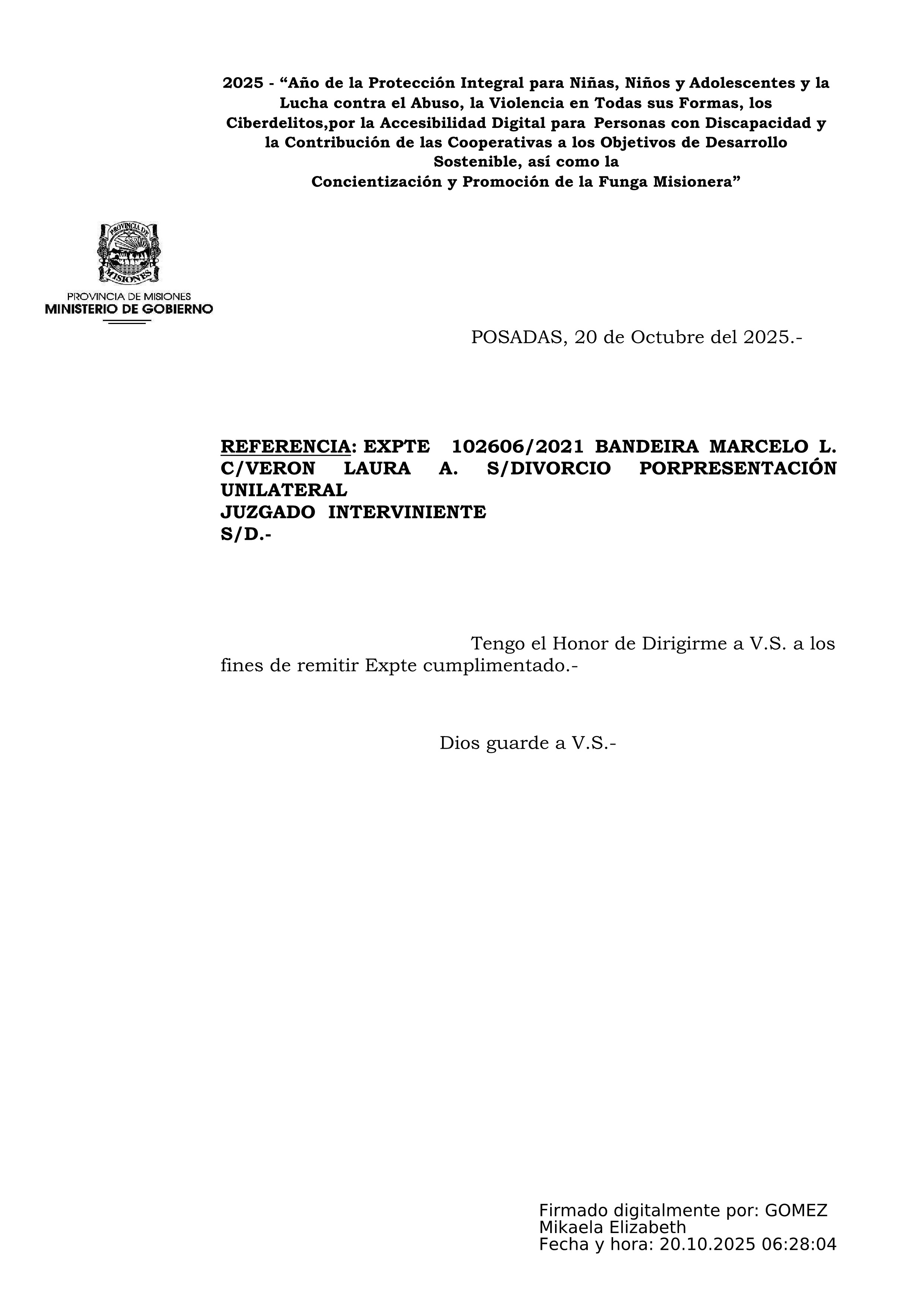 2025 - “Año de la Protección Integral para Niñas, Niños y Adolescentes y la Lucha contra el Abuso, la Violencia en Todas sus Formas, los Ciberdelitos,por la Accesibilidad Digital para Personas con Discapacidad y la Contribución de las Cooperativas a los Objetivos de Desarrollo Sostenible, así como la
Concientización y Promoción de la Funga Misionera”

PROVINCIA DE MISIONES
PROVINCIA DE MISIONES
MINISTERIO DE GOBIERNO

POSADAS, 20 de Octubre del 2025.-

REFERENCIA: EXPTE 102606/2021 BANDEIRA MARCELO L. C/VERON LAURA A. S/DIVORCIO PORPRESENTACIÓN UNILATERAL
JUZGADO INTERVINIENTE
S/D.-

Tengo el Honor de Dirigirme a V.S. a los fines de remitir Expte cumplimentado.-

Dios guarde a V.S.-

Firmado digitalmente por: GOMEZ Mikaela Elizabeth
Fecha y hora: 20.10.2025 06:28:04